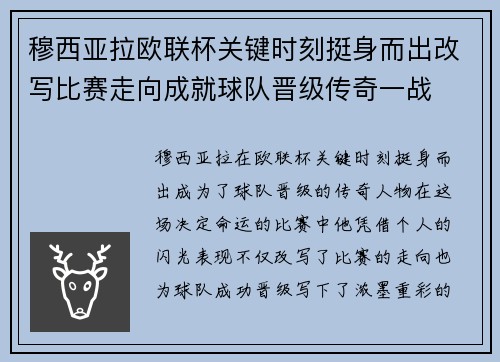 穆西亚拉欧联杯关键时刻挺身而出改写比赛走向成就球队晋级传奇一战

穆西亚拉在欧联杯关键时刻挺身而出成为了球队晋级的传奇人物在这场决定命运的比赛中他凭借个人的闪光表现不仅改写了比赛的走向也为球队成功晋级写下了浓墨重彩的